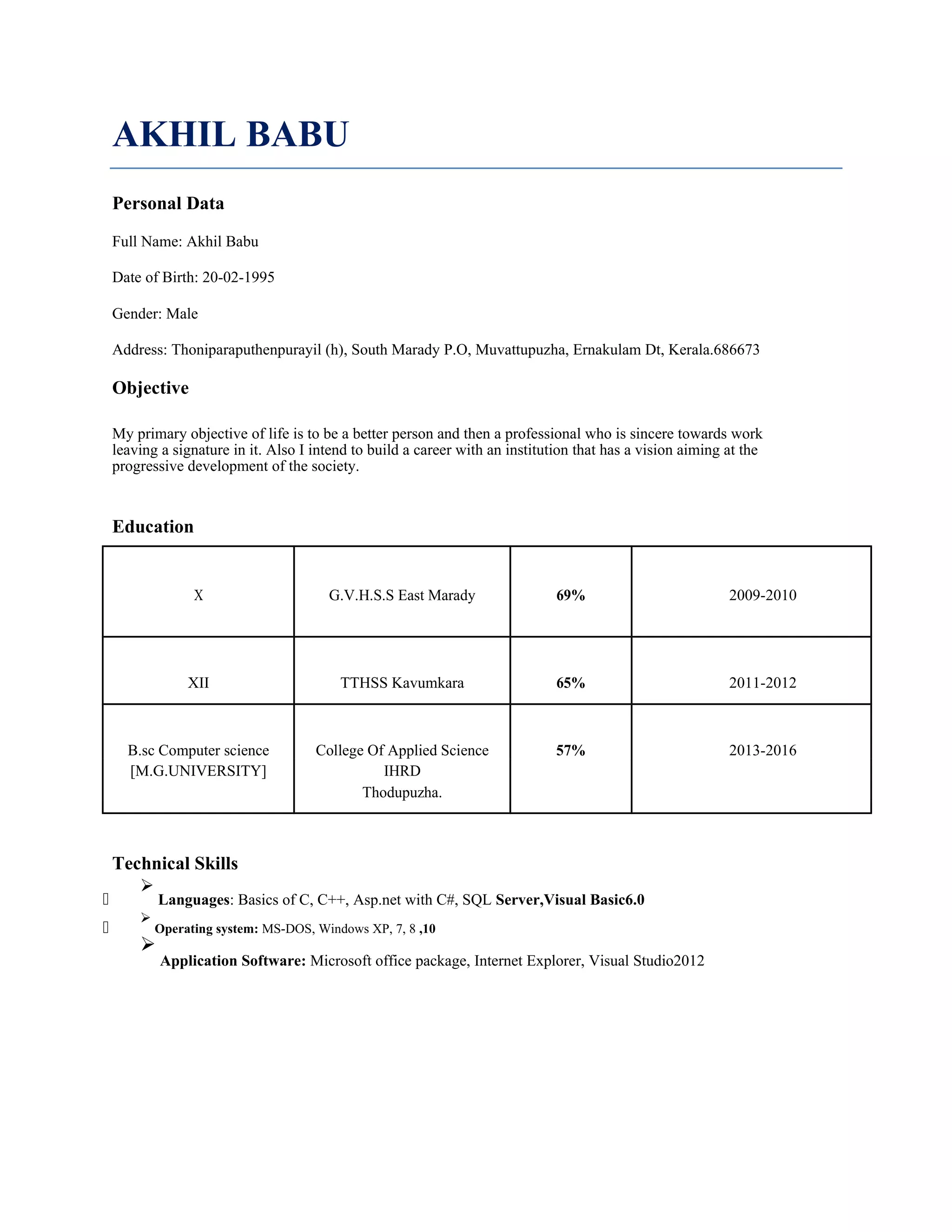 AKHIL BABU

Personal Data

Full Name: Akhil Babu

Date of Birth: 20-02-1995

Gender: Male

Address: Thoniparaputhenpurayil (h), South Marady P.O, Muvattupuzha, Ernakulam Dt, Kerala.686673

Objective

My primary objective of life is to be a better person and then a professional who is sincere towards work leaving a signature in it. Also I intend to build a career with an institution that has a vision aiming at the progressive development of the society.

Education

| X | G.V.H.S.S East Marady | 69% | 2009-2010 |
|---|---|---|---|
| XII | TTHSS Kavumkara | 65% | 2011-2012 |
| B.sc Computer science [M.G.UNIVERSITY] | College Of Applied Science IHRD Thodupuzha. | 57% | 2013-2016 |

Technical Skills

➢ Languages: Basics of C, C++, Asp.net with C#, SQL Server,Visual Basic6.0

➢ Operating system: MS-DOS, Windows XP, 7, 8 ,10

➢ Application Software: Microsoft office package, Internet Explorer, Visual Studio2012